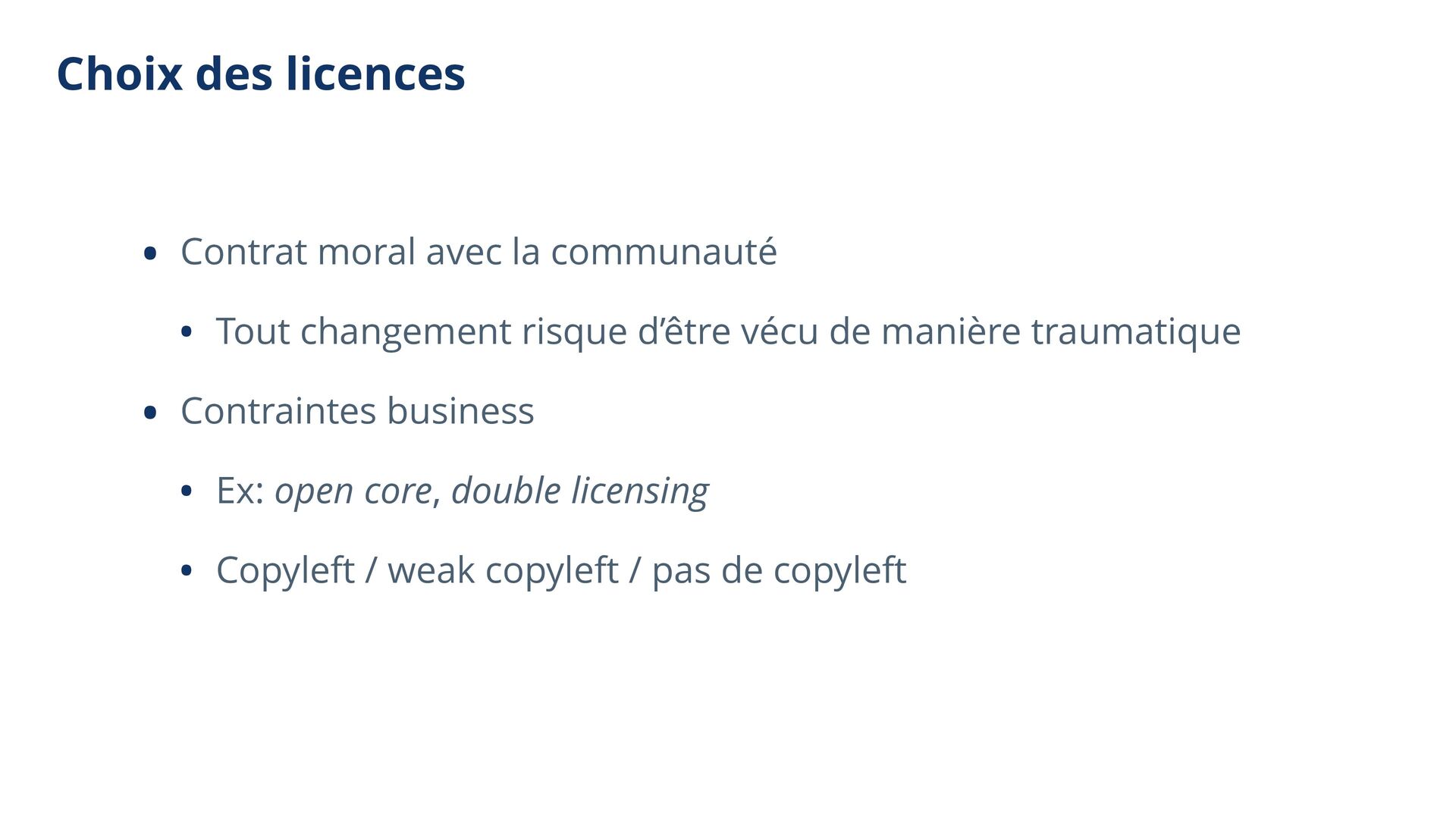 Choix des licences

• Contrat moral avec la communauté

• Tout changement risque d'être vécu de manière traumatique

• Contraintes business

• Ex: open core, double licensing

• Copyleft / weak copyleft / pas de copyleft